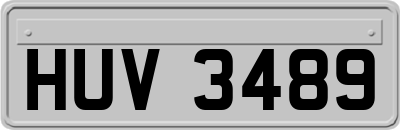 HUV 3489